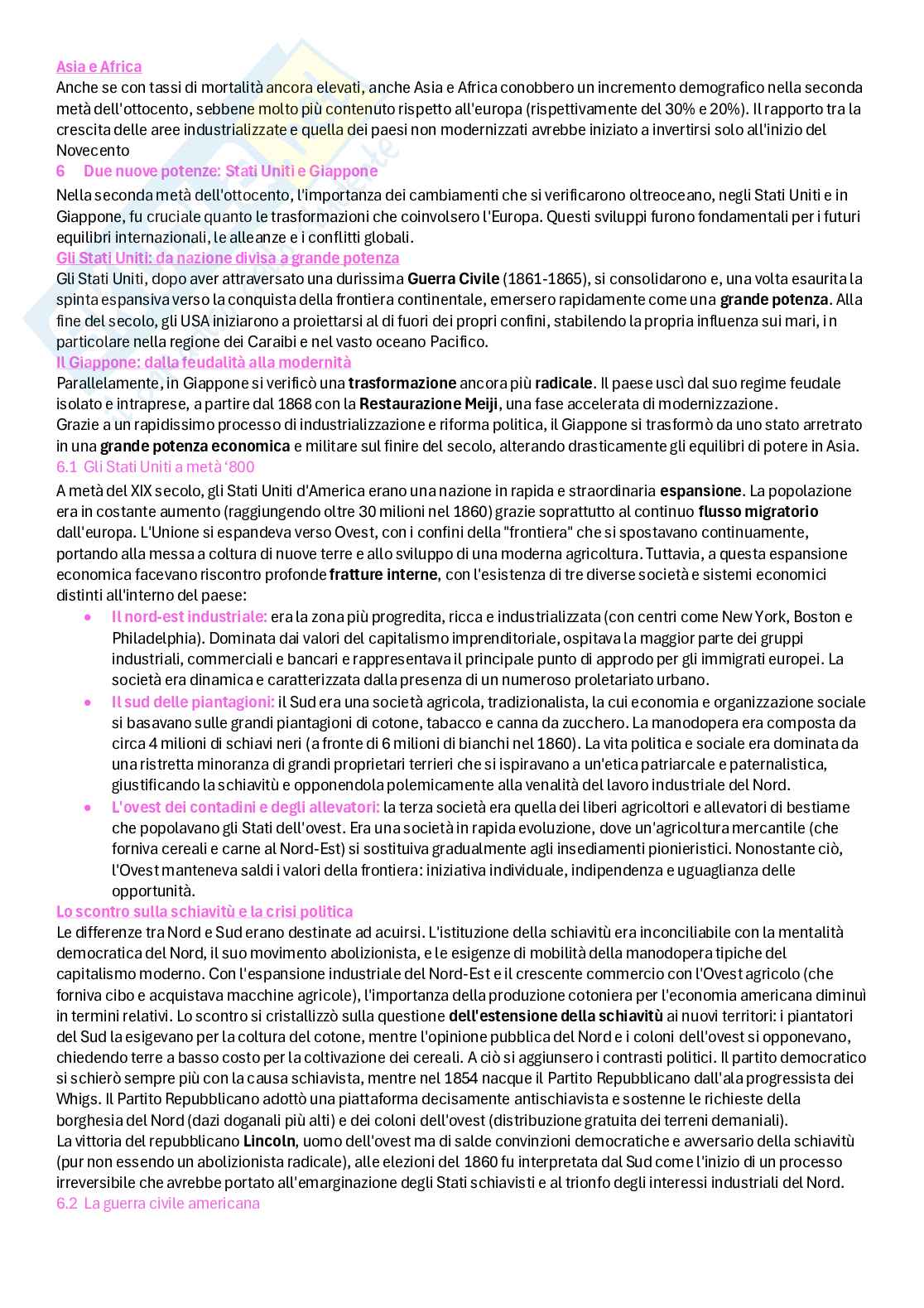 Asia e Africa
Anche se con tassi di mortalità ancora elevati, anche Asia e Africa conobbero un incremento demografico nella seconda metà dell'ottocento, sebbene molto più contenuto rispetto all'europa (rispettivamente del 30% e 20%). Il rapporto tra la crescita delle aree industrializzate e quella dei paesi non modernizzati avrebbe iniziato a invertirsi solo all'inizio del Novecento

6 Due nuove potenze: Stati Uniti e Giappone
Nella seconda metà dell'ottocento, l'importanza dei cambiamenti che si verificarono oltreoceano, negli Stati Uniti e in Giappone, fu cruciale quanto le trasformazioni che coinvolsero l'Europa. Questi sviluppi furono fondamentali per i futuri equilibri internazionali, le alleanze e i conflitti globali.

Gli Stati Uniti: da nazione divisa a grande potenza
Gli Stati Uniti, dopo aver attraversato una durissima Guerra Civile (1861-1865), si consolidarono e, una volta esaurita la spinta espansiva verso la conquista della frontiera continentale, emersero rapidamente come una grande potenza. Alla fine del secolo, gli USA iniziarono a proiettarsi al di fuori dei propri confini, stabilendo la propria influenza sui mari, in particolare nella regione dei Caraibi e nel vasto oceano Pacifico.

Il Giappone: dalla feudalità alla modernità
Parallelamente, in Giappone si verificò una trasformazione ancora più radicale. Il paese uscì dal suo regime feudale isolato e intraprese, a partire dal 1868 con la Restaurazione Meiji, una fase accelerata di modernizzazione.
Grazie a un rapidissimo processo di industrializzazione e riforma politica, il Giappone si trasformò da uno stato arretrato in una grande potenza economica e militare sul finire del secolo, alterando drasticamente gli equilibri di potere in Asia.

6.1 Gli Stati Uniti a metà '800
A metà del XIX secolo, gli Stati Uniti d'America erano una nazione in rapida e straordinaria espansione. La popolazione era in costante aumento (raggiungendo oltre 30 milioni nel 1860) grazie soprattutto al continuo flusso migratorio dall'europa. L'Unione si espandeva verso Ovest, con i confini della "frontiera" che si spostavano continuamente, portando alla messa a coltura di nuove terre e allo sviluppo di una moderna agricoltura. Tuttavia, a questa espansione economica facevano riscontro profonde fratture interne, con l'esistenza di tre diverse società e sistemi economici distinti all'interno del paese:
• Il nord-est industriale: era la zona più progredita, ricca e industrializzata (con centri come New York, Boston e Philadelphia). Dominata dai valori del capitalismo imprenditoriale, ospitava la maggior parte dei gruppi industriali, commerciali e bancari e rappresentava il principale punto di approdo per gli immigrati europei. La società era dinamica e caratterizzata dalla presenza di un numeroso proletariato urbano.
• Il sud delle piantagioni: il Sud era una società agricola, tradizionalista, la cui economia e organizzazione sociale si basavano sulle grandi piantagioni di cotone, tabacco e canna da zucchero. La manodopera era composta da circa 4 milioni di schiavi neri (a fronte di 6 milioni di bianchi nel 1860). La vita politica e sociale era dominata da una ristretta minoranza di grandi proprietari terrieri che si ispiravano a un'etica patriarcale e paternalistica, giustificando la schiavitù e opponendola polemicamente alla venalità del lavoro industriale del Nord.
• L'ovest dei contadini e degli allevatori: la terza società era quella dei liberi agricoltori e allevatori di bestiame che popolavano gli Stati dell'ovest. Era una società in rapida evoluzione, dove un'agricoltura mercantile (che forniva cereali e carne al Nord-Est) si sostituiva gradualmente agli insediamenti pionieristici. Nonostante ciò, l'Ovest manteneva saldi i valori della frontiera: iniziativa individuale, indipendenza e uguaglianza delle opportunità.

Lo scontro sulla schiavitù e la crisi politica
Le differenze tra Nord e Sud erano destinate ad acuirsi. L'istituzione della schiavitù era inconciliabile con la mentalità democratica del Nord, il suo movimento abolizionista, e le esigenze di mobilità della manodopera tipiche del capitalismo moderno. Con l'espansione industriale del Nord-Est e il crescente commercio con l'Ovest agricolo (che forniva cibo e acquistava macchine agricole), l'importanza della produzione cotoniera per l'economia americana diminuì in termini relativi. Lo scontro si cristallizzò sulla questione dell'estensione della schiavitù ai nuovi territori: i piantatori del Sud la esigevano per la coltura del cotone, mentre l'opinione pubblica del Nord e i coloni dell'ovest si opponevano, chiedendo terre a basso costo per la coltivazione dei cereali. A ciò si aggiunsero i contrasti politici. Il partito democratico si schierò sempre più con la causa schiavista, mentre nel 1854 nacque il Partito Repubblicano dall'ala progressista dei Whigs. Il Partito Repubblicano adottò una piattaforma decisamente antischiavista e sostenne le richieste della borghesia del Nord (dazi doganali più alti) e dei coloni dell'ovest (distribuzione gratuita dei terreni demaniali).
La vittoria del repubblicano Lincoln, uomo dell'ovest ma di salde convinzioni democratiche e avversario della schiavitù (pur non essendo un abolizionista radicale), alle elezioni del 1860 fu interpretata dal Sud come l'inizio di un processo irreversibile che avrebbe portato all'emarginazione degli Stati schiavisti e al trionfo degli interessi industriali del Nord.

6.2 La guerra civile americana